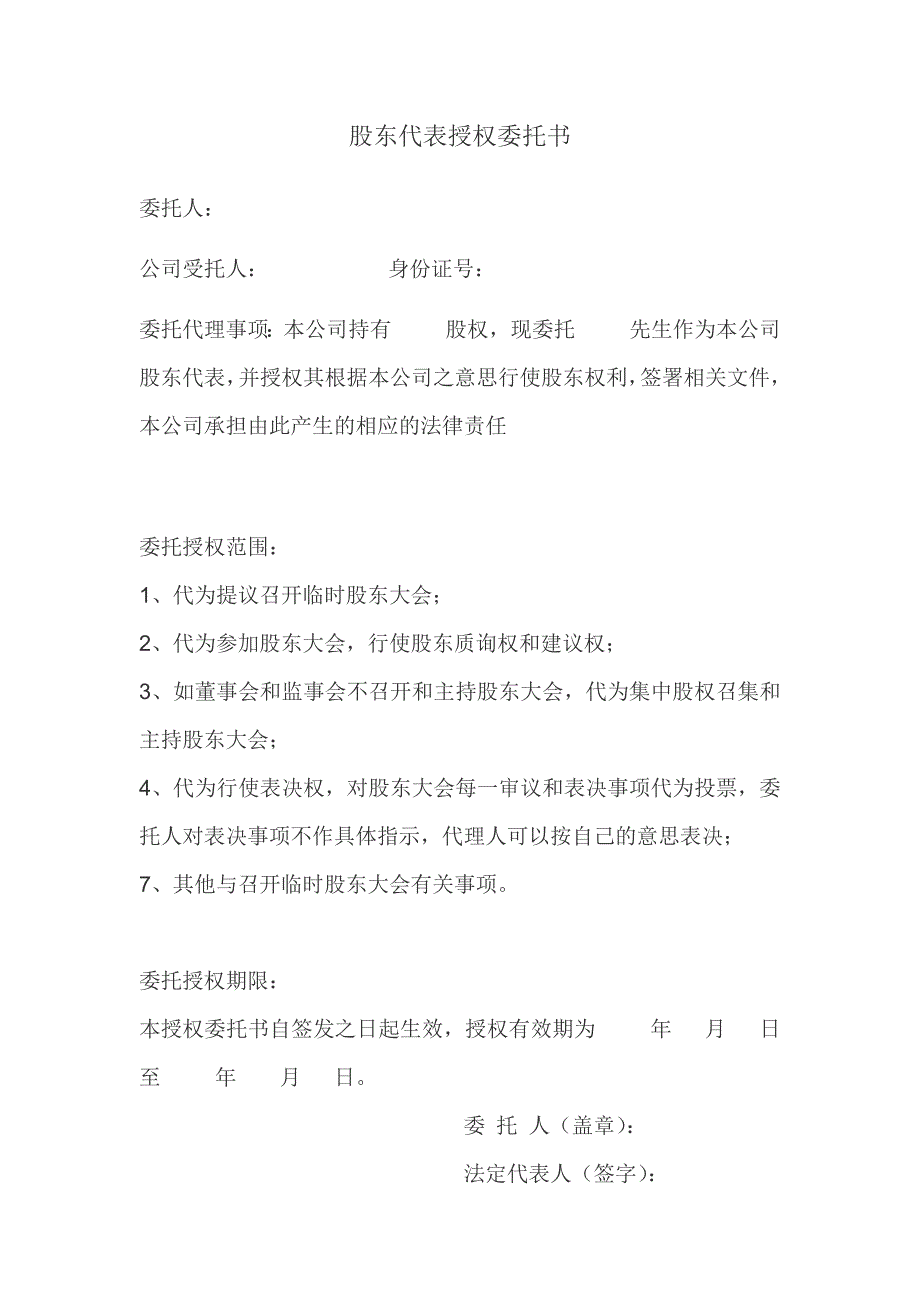 股东代表授权委托书

委托人：

公司受托人：　　　　　身份证号：

委托代理事项：本公司持有　　股权，现委托　　先生作为本公司股东代表，并授权其根据本公司之意思行使股东权利，签署相关文件，本公司承担由此产生的相应的法律责任

委托授权范围：

1、代为提议召开临时股东大会；

2、代为参加股东大会，行使股东质询权和建议权；

3、如董事会和监事会不召开和主持股东大会，代为集中股权召集和主持股东大会；

4、代为行使表决权，对股东大会每一审议和表决事项代为投票，委托人对表决事项不作具体指示，代理人可以按自己的意思表决；

7、其他与召开临时股东大会有关事项。

委托授权期限：

本授权委托书自签发之日起生效，授权有效期为　　年　月　日至　　年　月　日。

委 托 人（盖章）：

法定代表人（签字）：